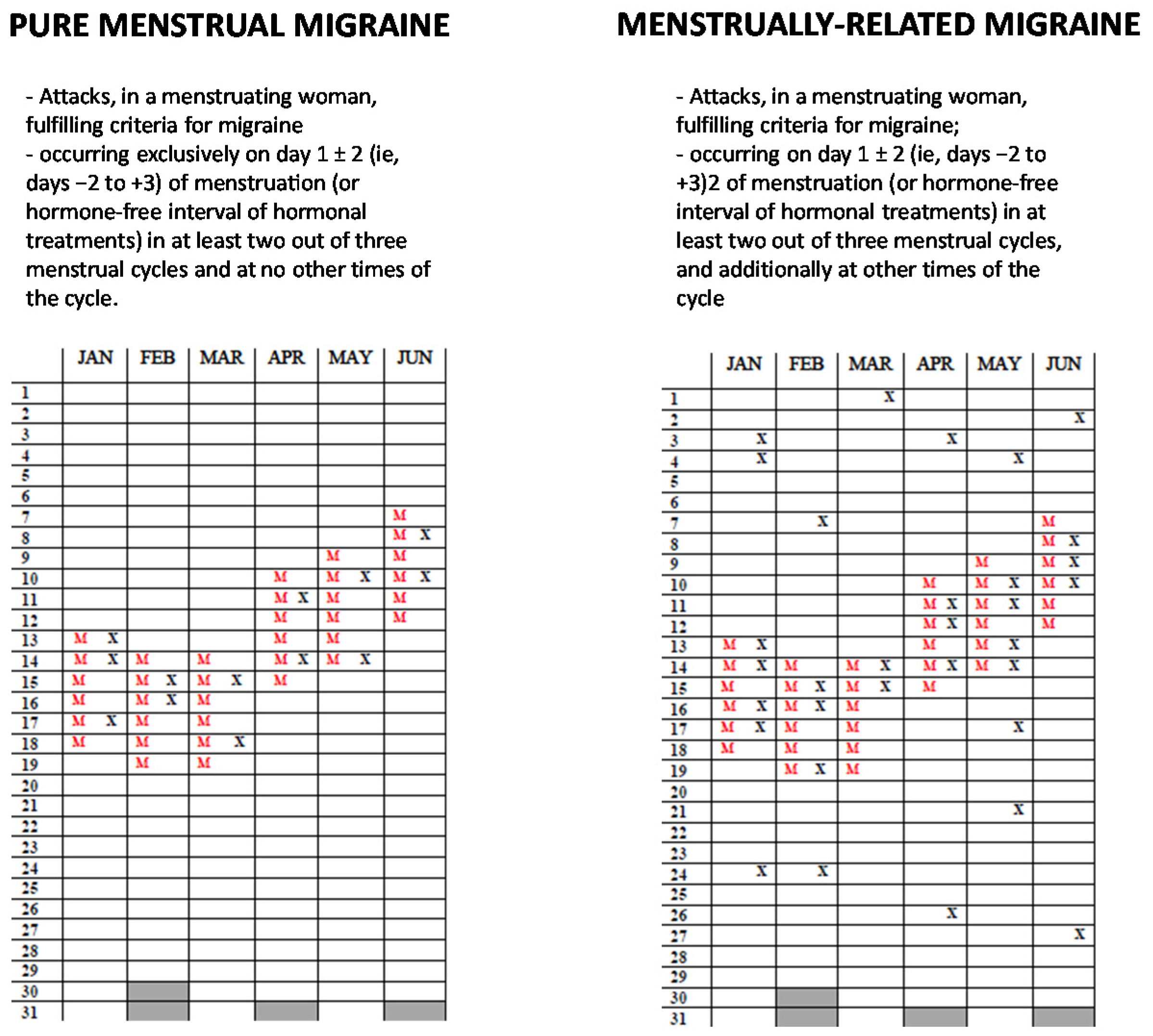 PURE MENSTRUAL MIGRAINE

- Attacks, in a menstruating woman, fulfilling criteria for migraine
- occurring exclusively on day 1 ± 2 (ie, days −2 to +3) of menstruation (or hormone-free interval of hormonal treatments) in at least two out of three menstrual cycles and at no other times of the cycle.

| | JAN | FEB | MAR | APR | MAY | JUN |
|---|---|---|---|---|---|---|
| 1 | | | | | | |
| 2 | | | | | | |
| 3 | | | | | | |
| 4 | | | | | | |
| 5 | | | | | | |
| 6 | | | | | | |
| 7 | | | | | | M |
| 8 | | | | | | M X |
| 9 | | | | | M | M |
| 10 | | | | M | M X | M X |
| 11 | | | | M X | M | M |
| 12 | | | | M | M | M |
| 13 | M X | | | M | M | |
| 14 | M X | M | M | M X | M X | |
| 15 | M | M X | M X | M | | |
| 16 | M | M X | M | | | |
| 17 | M X | M | M | | | |
| 18 | M | M | M X | | | |
| 19 | | M | M | | | |
| 20 | | | | | | |
| 21 | | | | | | |
| 22 | | | | | | |
| 23 | | | | | | |
| 24 | | | | | | |
| 25 | | | | | | |
| 26 | | | | | | |
| 27 | | | | | | |
| 28 | | | | | | |
| 29 | | | | | | |
| 30 | | | | | | |
| 31 | | | | | | |

MENSTRUALLY-RELATED MIGRAINE

- Attacks, in a menstruating woman, fulfilling criteria for migraine;
- occurring on day 1 ± 2 (ie, days −2 to +3)2 of menstruation (or hormone-free interval of hormonal treatments) in at least two out of three menstrual cycles, and additionally at other times of the cycle

| | JAN | FEB | MAR | APR | MAY | JUN |
|---|---|---|---|---|---|---|
| 1 | | | X | | | |
| 2 | | | | | | X |
| 3 | X | | | X | | |
| 4 | X | | | | X | |
| 5 | | | | | | |
| 6 | | | | | | |
| 7 | | X | | | | M |
| 8 | | | | | | M X |
| 9 | | | | | M | M X |
| 10 | | | | M | M X | M X |
| 11 | | | | M X | M X | M |
| 12 | | | | M X | M | M |
| 13 | M X | | | M | M X | |
| 14 | M X | M | M X | M X | M X | |
| 15 | M | M X | M X | M | | |
| 16 | M X | M X | M | | | |
| 17 | M X | M | M | | X | |
| 18 | M | M | M | | | |
| 19 | | M X | M | | | |
| 20 | | | | | | |
| 21 | | | | | X | |
| 22 | | | | | | |
| 23 | | | | | | |
| 24 | X | X | | | | |
| 25 | | | | | | |
| 26 | | | | X | | |
| 27 | | | | | | X |
| 28 | | | | | | |
| 29 | | | | | | |
| 30 | | | | | | |
| 31 | | | | | | |